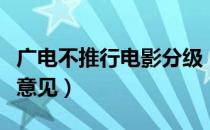 广电不推行电影分级
意见）